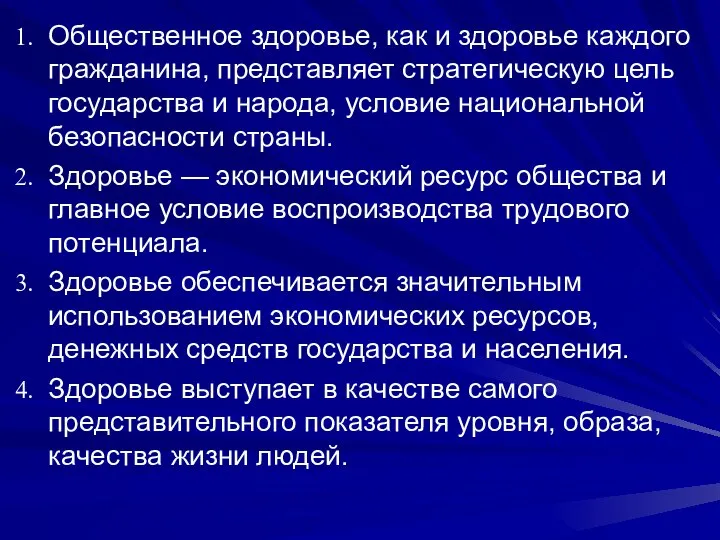 1. Общественное здоровье, как и здоровье каждого гражданина, представляет стратегическую цель государства и народа, условие национальной безопасности страны.

2. Здоровье — экономический ресурс общества и главное условие воспроизводства трудового потенциала.

3. Здоровье обеспечивается значительным использованием экономических ресурсов, денежных средств государства и населения.

4. Здоровье выступает в качестве самого представительного показателя уровня, образа, качества жизни людей.